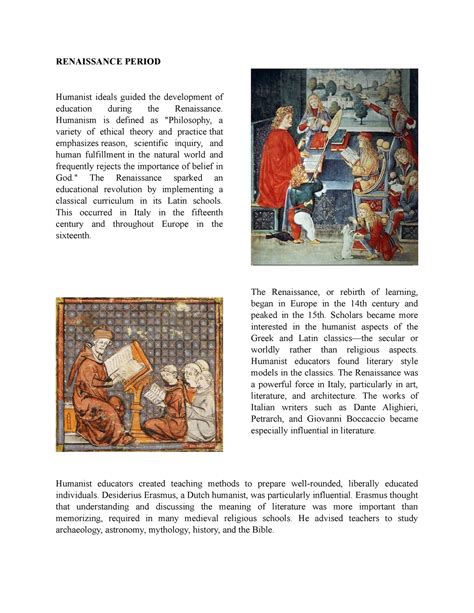 RENAISSANCE PERIOD

Humanist ideals guided the development of education during the Renaissance. Humanism is defined as "Philosophy, a variety of ethical theory and practice that emphasizes reason, scientific inquiry, and human fulfillment in the natural world and frequently rejects the importance of belief in God." The Renaissance sparked an educational revolution by implementing a classical curriculum in its Latin schools. This occurred in Italy in the fifteenth century and throughout Europe in the sixteenth.

The Renaissance, or rebirth of learning, began in Europe in the 14th century and peaked in the 15th. Scholars became more interested in the humanist aspects of the Greek and Latin classics—the secular or worldly rather than religious aspects. Humanist educators found literary style models in the classics. The Renaissance was a powerful force in Italy, particularly in art, literature, and architecture. The works of Italian writers such as Dante Alighieri, Petrarch, and Giovanni Boccaccio became especially influential in literature.

Humanist educators created teaching methods to prepare well-rounded, liberally educated individuals. Desiderius Erasmus, a Dutch humanist, was particularly influential. Erasmus thought that understanding and discussing the meaning of literature was more important than memorizing, required in many medieval religious schools. He advised teachers to study archaeology, astronomy, mythology, history, and the Bible.